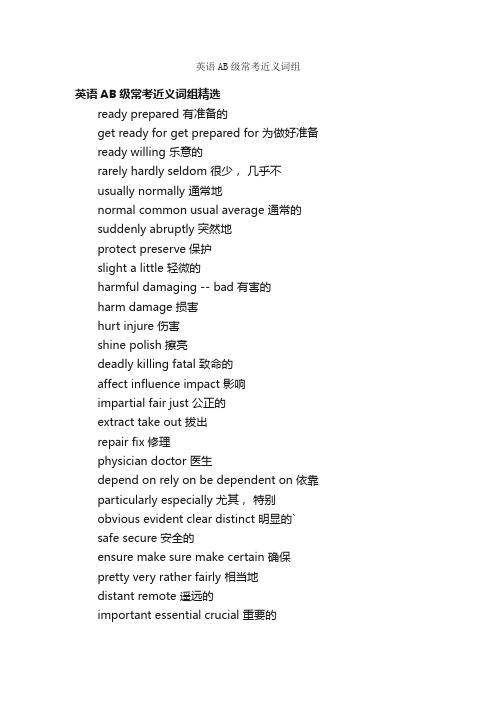 英语AB级常考近义词组

英语AB级常考近义词组精选

ready prepared 有准备的
get ready for get prepared for 为做好准备
ready willing 乐意的
rarely hardly seldom 很少， 几乎不
usually normally 通常地
normal common usual average 通常的
suddenly abruptly 突然地
protect preserve 保护
slight a little 轻微的
harmful damaging -- bad 有害的
harm damage 损害
hurt injure 伤害
shine polish 擦亮
deadly killing fatal 致命的
affect influence impact 影响
impartial fair just 公正的
extract take out 拔出
repair fix 修理
physician doctor 医生
depend on rely on be dependent on 依靠
particularly especially 尤其， 特别
obvious evident clear distinct 明显的`
safe secure 安全的
ensure make sure make certain 确保
pretty very rather fairly 相当地
distant remote 遥远的
important essential crucial 重要的